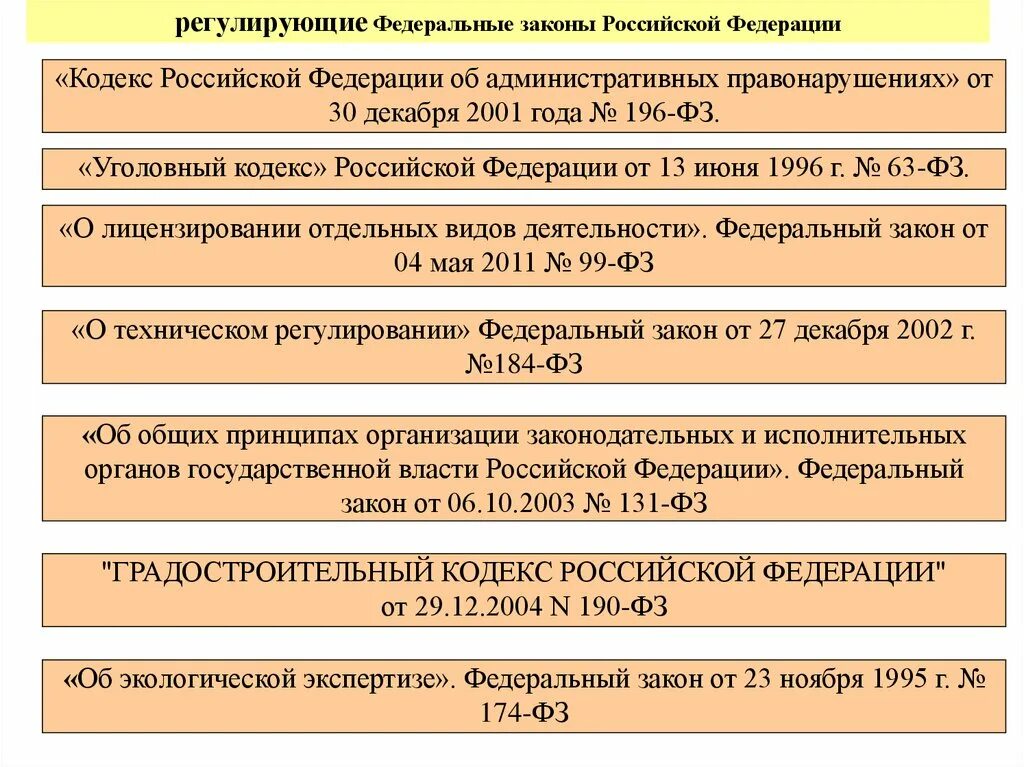 регулирующие Федеральные законы Российской Федерации

«Кодекс Российской Федерации об административных правонарушениях» от 30 декабря 2001 года № 196-ФЗ.

«Уголовный кодекс» Российской Федерации от 13 июня 1996 г. № 63-ФЗ.

«О лицензировании отдельных видов деятельности». Федеральный закон от 04 мая 2011 № 99-ФЗ

«О техническом регулировании» Федеральный закон от 27 декабря 2002 г. №184-ФЗ

«Об общих принципах организации законодательных и исполнительных органов государственной власти Российской Федерации». Федеральный закон от 06.10.2003 № 131-ФЗ

"ГРАДОСТРОИТЕЛЬНЫЙ КОДЕКС РОССИЙСКОЙ ФЕДЕРАЦИИ" от 29.12.2004 N 190-ФЗ

«Об экологической экспертизе». Федеральный закон от 23 ноября 1995 г. № 174-ФЗ